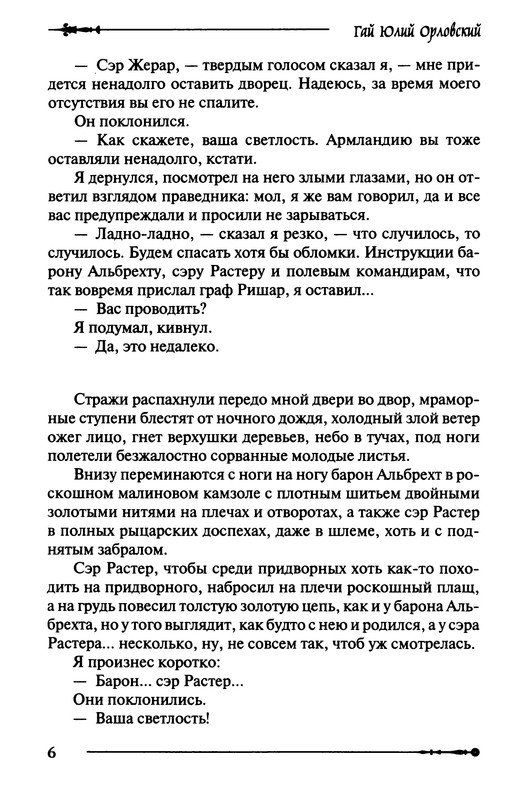 Гай Юлий Орловский

— Сэр Жерар, — твердым голосом сказал я, — мне придется ненадолго оставить дворец. Надеюсь, за время моего отсутствия вы его не спалите.

Он поклонился.

— Как скажете, ваша светлость. Армландию вы тоже оставляли ненадолго, кстати.

Я дернулся, посмотрел на него злыми глазами, но он ответил взглядом праведника: мол, я же вам говорил, да и все вас предупреждали и просили не зарываться.

— Ладно-ладно, — сказал я резко, — что случилось, то случилось. Будем спасать хотя бы обломки. Инструкции барону Альбрехту, сэру Растеру и полевым командирам, что так вовремя прислал граф Ришар, я оставил...

— Вас проводить?

Я подумал, кивнул.

— Да, это недалеко.

Стражи распахнули передо мной двери во двор, мраморные ступени блестят от ночного дождя, холодный злой ветер ожег лицо, гнет верхушки деревьев, небо в тучах, под ноги полетели безжалостно сорванные молодые листья.

Внизу переминаются с ноги на ногу барон Альбрехт в роскошном малиновом камзоле с плотным шитьем двойными золотыми нитями на плечах и отворотах, а также сэр Растер в полных рыцарских доспехах, даже в шлеме, хоть и с поднятым забралом.

Сэр Растер, чтобы среди придворных хоть как-то походить на придворного, набросил на плечи роскошный плащ, а на грудь повесил толстую золотую цепь, как и у барона Альбрехта, но у того выглядит, как будто с нею и родился, а у сэра Растера... несколько, ну, не совсем так, чтоб уж смотрелась.

Я произнес коротко:

— Барон... сэр Растер...

Они поклонились.

— Ваша светлость!

6